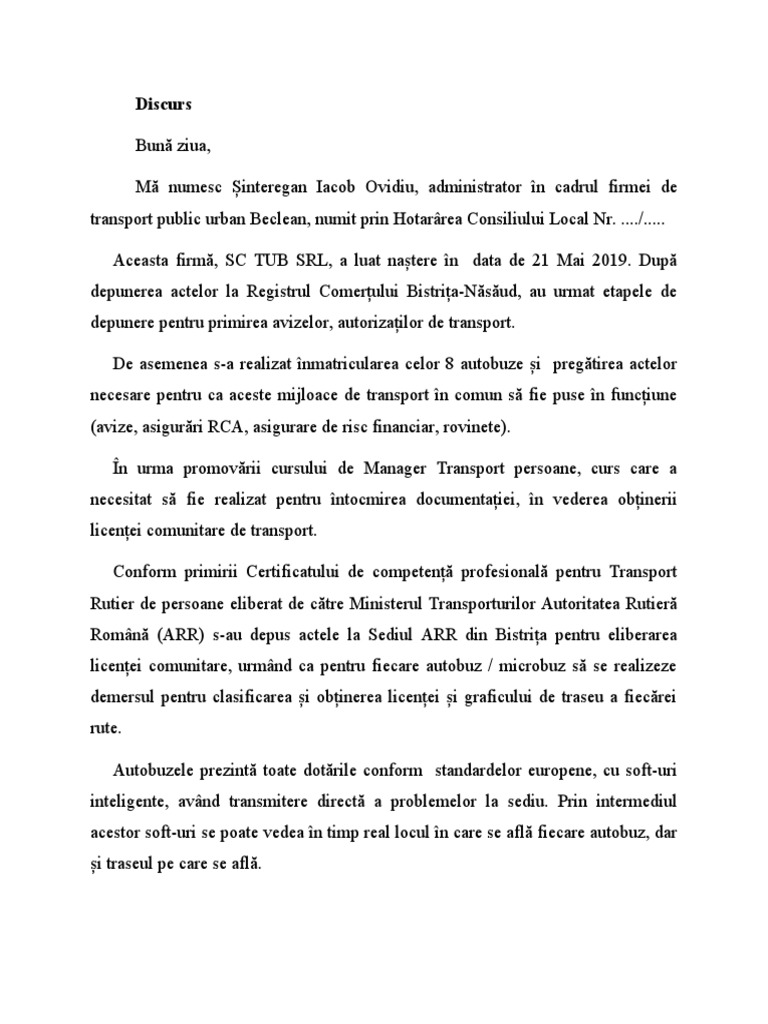 Discurs

Bună ziua,

Mă numesc Șinteregan Iacob Ovidiu, administrator în cadrul firmei de transport public urban Beclean, numit prin Hotarârea Consiliului Local Nr. ..../.....

Aceasta firmă, SC TUB SRL, a luat naștere în data de 21 Mai 2019. După depunerea actelor la Registrul Comerțului Bistrița-Năsăud, au urmat etapele de depunere pentru primirea avizelor, autorizaților de transport.

De asemenea s-a realizat înmatricularea celor 8 autobuze și pregătirea actelor necesare pentru ca aceste mijloace de transport în comun să fie puse în funcțiune (avize, asigurări RCA, asigurare de risc financiar, rovinete).

În urma promovării cursului de Manager Transport persoane, curs care a necesitat să fie realizat pentru întocmirea documentației, în vederea obținerii licenței comunitare de transport.

Conform primirii Certificatului de competență profesională pentru Transport Rutier de persoane eliberat de către Ministerul Transporturilor Autoritatea Rutieră Română (ARR) s-au depus actele la Sediul ARR din Bistrița pentru eliberarea licenței comunitare, urmând ca pentru fiecare autobuz / microbuz să se realizeze demersul pentru clasificarea și obținerea licenței și graficului de traseu a fiecărei rute.

Autobuzele prezintă toate dotările conform standardelor europene, cu soft-uri inteligente, având transmitere directă a problemelor la sediu. Prin intermediul acestor soft-uri se poate vedea în timp real locul în care se află fiecare autobuz, dar și traseul pe care se află.